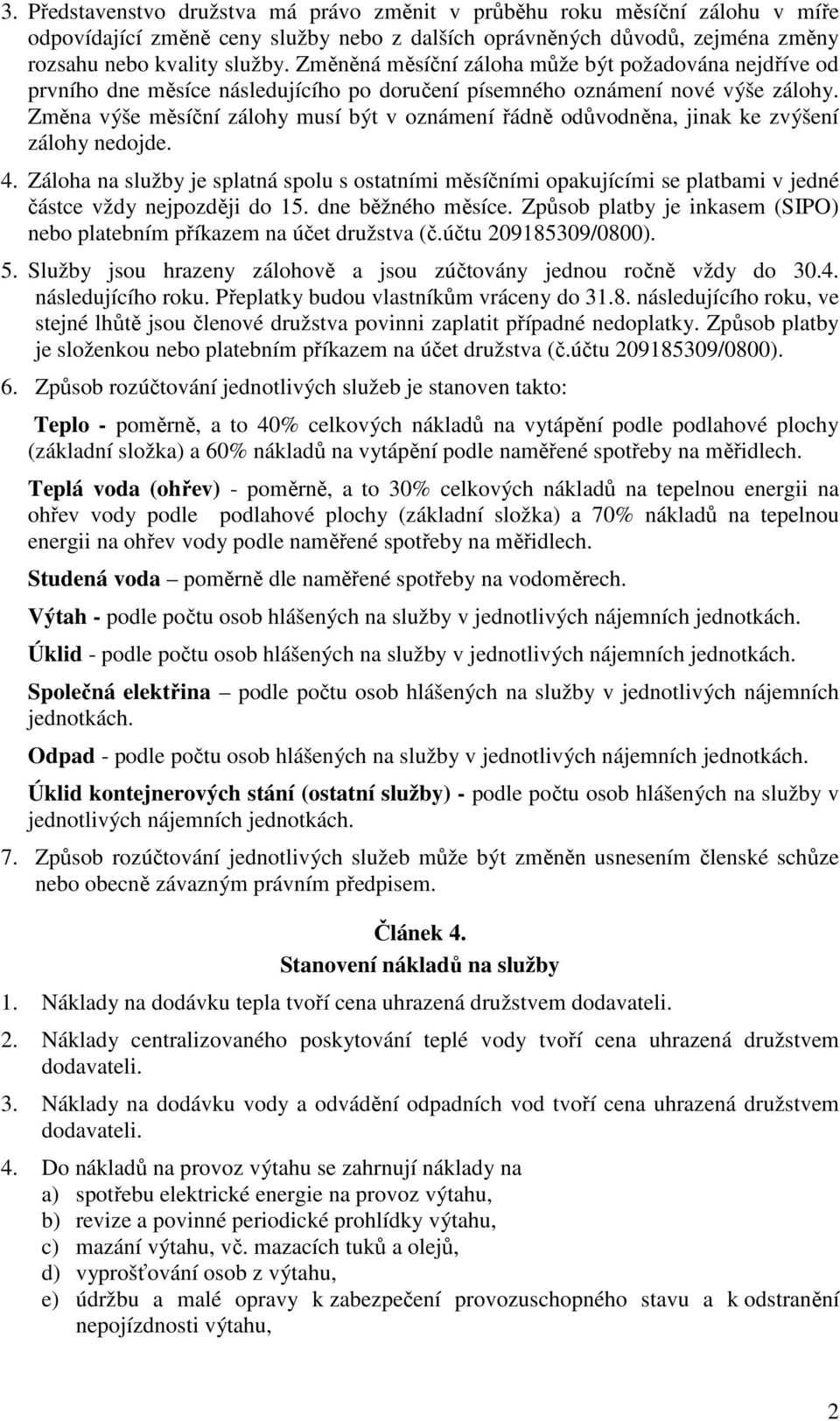 3. Představenstvo družstva má právo změnit v průběhu roku měsíční zálohu v míře odpovídající změně ceny služby nebo z dalších oprávněných důvodů, zejména změny rozsahu nebo kvality služby. Změněná měsíční záloha může být požadována nejdříve od prvního dne měsíce následujícího po doručení písemného oznámení nové výše zálohy. Změna výše měsíční zálohy musí být v oznámení řádně odůvodněna, jinak ke zvýšení zálohy nedojde.

4. Záloha na služby je splatná spolu s ostatními měsíčními opakujícími se platbami v jedné částce vždy nejpozději do 15. dne běžného měsíce. Způsob platby je inkasem (SIPO) nebo platebním příkazem na účet družstva (č.účtu 209185309/0800).

5. Služby jsou hrazeny zálohově a jsou zúčtovány jednou ročně vždy do 30.4. následujícího roku. Přeplatky budou vlastníkům vráceny do 31.8. následujícího roku, ve stejné lhůtě jsou členové družstva povinni zaplatit případné nedoplatky. Způsob platby je složenkou nebo platebním příkazem na účet družstva (č.účtu 209185309/0800).

6. Způsob rozúčtování jednotlivých služeb je stanoven takto:

Teplo - poměrně, a to 40% celkových nákladů na vytápění podle podlahové plochy (základní složka) a 60% nákladů na vytápění podle naměřené spotřeby na měřidlech.

Teplá voda (ohřev) - poměrně, a to 30% celkových nákladů na tepelnou energii na ohřev vody podle podlahové plochy (základní složka) a 70% nákladů na tepelnou energii na ohřev vody podle naměřené spotřeby na měřidlech.

Studená voda – poměrně dle naměřené spotřeby na vodoměrech.

Výtah - podle počtu osob hlášených na služby v jednotlivých nájemních jednotkách.

Úklid - podle počtu osob hlášených na služby v jednotlivých nájemních jednotkách.

Společná elektřina – podle počtu osob hlášených na služby v jednotlivých nájemních jednotkách.

Odpad - podle počtu osob hlášených na služby v jednotlivých nájemních jednotkách.

Úklid kontejnerových stání (ostatní služby) - podle počtu osob hlášených na služby v jednotlivých nájemních jednotkách.

7. Způsob rozúčtování jednotlivých služeb může být změněn usnesením členské schůze nebo obecně závazným právním předpisem.

Článek 4.
Stanovení nákladů na služby

1. Náklady na dodávku tepla tvoří cena uhrazená družstvem dodavateli.

2. Náklady centralizovaného poskytování teplé vody tvoří cena uhrazená družstvem dodavateli.

3. Náklady na dodávku vody a odvádění odpadních vod tvoří cena uhrazená družstvem dodavateli.

4. Do nákladů na provoz výtahu se zahrnují náklady na
a) spotřebu elektrické energie na provoz výtahu,
b) revize a povinné periodické prohlídky výtahu,
c) mazání výtahu, vč. mazacích tuků a olejů,
d) vyprošťování osob z výtahu,
e) údržbu a malé opravy k zabezpečení provozuschopného stavu a k odstranění nepojízdnosti výtahu,

2